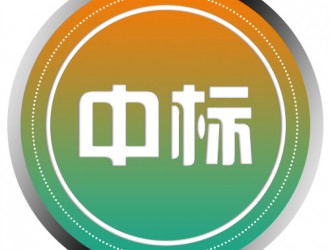 中标